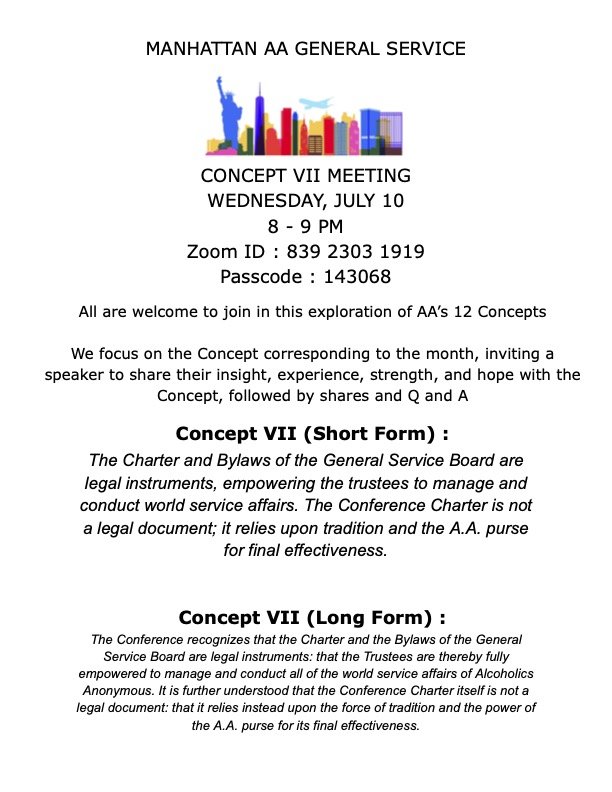 MANHATTAN AA GENERAL SERVICE

CONCEPT VII MEETING
WEDNESDAY, JULY 10
8 - 9 PM
Zoom ID : 839 2303 1919
Passcode : 143068

All are welcome to join in this exploration of AA's 12 Concepts

We focus on the Concept corresponding to the month, inviting a speaker to share their insight, experience, strength, and hope with the Concept, followed by shares and Q and A

Concept VII (Short Form) :

The Charter and Bylaws of the General Service Board are legal instruments, empowering the trustees to manage and conduct world service affairs. The Conference Charter is not a legal document; it relies upon tradition and the A.A. purse for final effectiveness.

Concept VII (Long Form) :

The Conference recognizes that the Charter and the Bylaws of the General Service Board are legal instruments: that the Trustees are thereby fully empowered to manage and conduct all of the world service affairs of Alcoholics Anonymous. It is further understood that the Conference Charter itself is not a legal document: that it relies instead upon the force of tradition and the power of the A.A. purse for its final effectiveness.